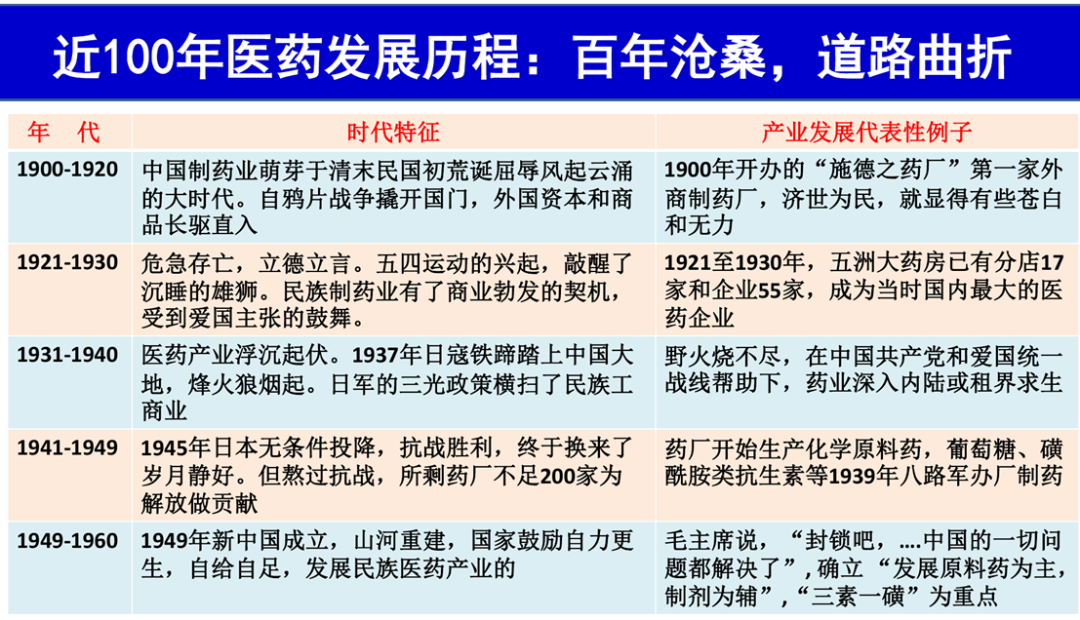 近100年医药发展历程：百年沧桑，道路曲折

| 年 代 | 时代特征 | 产业发展代表性例子 |
|---|---|---|
| 1900-1920 | 中国制药业萌芽于清末民国初荒诞屈辱风起云涌的大时代。自鸦片战争撬开国门，外国资本和商品长驱直入 | 1900年开办的“施德之药厂”第一家外商制药厂，济世为民，就显得有些苍白和无力 |
| 1921-1930 | 危急存亡，立德立言。五四运动的兴起，敲醒了沉睡的雄狮。民族制药业有了商业勃发的契机，受到爱国主张的鼓舞。 | 1921至1930年，五洲大药房已有分店17家和企业55家，成为当时国内最大的医药企业 |
| 1931-1940 | 医药产业浮沉起伏。1937年日寇铁蹄踏上中国大地，烽火狼烟起。日军的三光政策横扫了民族工商业 | 野火烧不尽，在中国共产党和爱国统一战线帮助下，药业深入内陆或租界求生 |
| 1941-1949 | 1945年日本无条件投降，抗战胜利，终于换来了岁月静好。但熬过抗战，所剩药厂不足200家为解放做贡献 | 药厂开始生产化学原料药，葡萄糖、磺酰胺类抗生素等1939年八路军办厂制药 |
| 1949-1960 | 1949年新中国成立，山河重建，国家鼓励自力更生，自给自足，发展民族医药产业的 | 毛主席说，“封锁吧，....中国的一切问题都解决了”，确立“发展原料药为主，制剂为辅”，“三素一磺”为重点 |